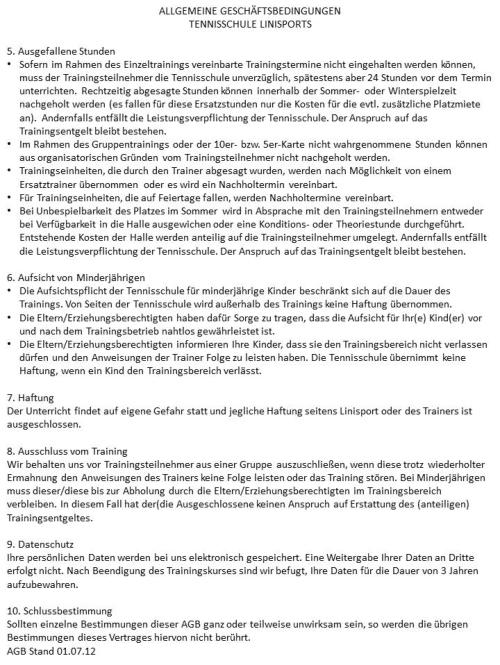 ALLGEMEINE GESCHÄFTSBEDINGUNGEN
TENNISSCHULE LINISPORTS

5. Ausgefallene Stunden
• Sofern im Rahmen des Einzeltrainings vereinbarte Trainingstermine nicht eingehalten werden können, muss der Trainingsteilnehmer die Tennisschule unverzüglich, spätestens aber 24 Stunden vor dem Termin unterrichten. Rechtzeitig abgesagte Stunden können innerhalb der Sommer- oder Winterspielzeit nachgeholt werden (es fallen für diese Ersatzstunden nur die Kosten für die evtl. zusätzliche Platzmiete an). Andernfalls entfällt die Leistungsverpflichtung der Tennisschule. Der Anspruch auf das Trainingsentgelt bleibt bestehen.
• Im Rahmen des Gruppentrainings oder der 10er- bzw. 5er-Karte nicht wahrgenommene Stunden können aus organisatorischen Gründen vom Trainingsteilnehmer nicht nachgeholt werden.
• Trainingseinheiten, die durch den Trainer abgesagt wurden, werden nach Möglichkeit von einem Ersatztrainer übernommen oder es wird ein Nachholtermin vereinbart.
• Für Trainingseinheiten, die auf Feiertage fallen, werden Nachholtermine vereinbart.
• Bei Unbespielbarkeit des Platzes im Sommer wird in Absprache mit den Trainingsteilnehmern entweder bei Verfügbarkeit in die Halle ausgewichen oder eine Konditions- oder Theoriestunde durchgeführt. Entstehende Kosten der Halle werden anteilig auf die Trainingsteilnehmer umgelegt. Andernfalls entfällt die Leistungsverpflichtung der Tennisschule. Der Anspruch auf das Trainingsentgelt bleibt bestehen.

6. Aufsicht von Minderjährigen
• Die Aufsichtspflicht der Tennisschule für minderjährige Kinder beschränkt sich auf die Dauer des Trainings. Von Seiten der Tennisschule wird außerhalb des Trainings keine Haftung übernommen.
• Die Eltern/Erziehungsberechtigten haben dafür Sorge zu tragen, dass die Aufsicht für Ihr(e) Kind(er) vor und nach dem Trainingsbetrieb nahtlos gewährleistet ist.
• Die Eltern/Erziehungsberechtigten informieren Ihre Kinder, dass sie den Trainingsbereich nicht verlassen dürfen und den Anweisungen der Trainer Folge zu leisten haben. Die Tennisschule übernimmt keine Haftung, wenn ein Kind den Trainingsbereich verlässt.

7. Haftung
Der Unterricht findet auf eigene Gefahr statt und jegliche Haftung seitens Linisport oder des Trainers ist ausgeschlossen.

8. Ausschluss vom Training
Wir behalten uns vor Trainingsteilnehmer aus einer Gruppe auszuschließen, wenn diese trotz wiederholter Ermahnung den Anweisungen des Trainers keine Folge leisten oder das Training stören. Bei Minderjährigen muss dieser/diese bis zur Abholung durch die Eltern/Erziehungsberechtigten im Trainingsbereich verbleiben. In diesem Fall hat der(die Ausgeschlossene keinen Anspruch auf Erstattung des (anteiligen) Trainingsentgeltes.

9. Datenschutz
Ihre persönlichen Daten werden bei uns elektronisch gespeichert. Eine Weitergabe Ihrer Daten an Dritte erfolgt nicht. Nach Beendigung des Trainingskurses sind wir befugt, Ihre Daten für die Dauer von 3 Jahren aufzubewahren.

10. Schlussbestimmung
Sollten einzelne Bestimmungen dieser AGB ganz oder teilweise unwirksam sein, so werden die übrigen Bestimmungen dieses Vertrages hiervon nicht berührt.
AGB Stand 01.07.12